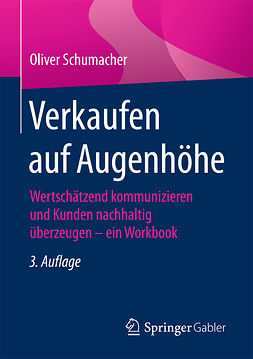 Oliver Schumacher

Verkaufen auf Augenhöhe

Wertschätzend kommunizieren und Kunden nachhaltig überzeugen – ein Workbook

3. Auflage

Springer Gabler